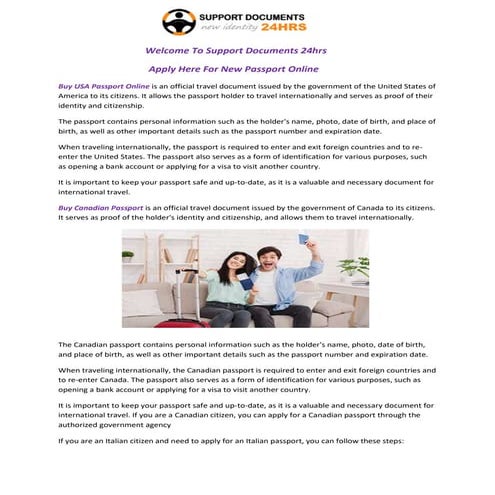 SUPPORT DOCUMENTS
new identity 24HRS

Welcome To Support Documents 24hrs

Apply Here For New Passport Online

Buy USA Passport Online is an official travel document issued by the government of the United States of America to its citizens. It allows the passport holder to travel internationally and serves as proof of their identity and citizenship.

The passport contains personal information such as the holder's name, photo, date of birth, and place of birth, as well as other important details such as the passport number and expiration date.

When traveling internationally, the passport is required to enter and exit foreign countries and to re-enter the United States. The passport also serves as a form of identification for various purposes, such as opening a bank account or applying for a visa to visit another country.

It is important to keep your passport safe and up-to-date, as it is a valuable and necessary document for international travel.

Buy Canadian Passport is an official travel document issued by the government of Canada to its citizens. It serves as proof of the holder's identity and citizenship, and allows them to travel internationally.

The Canadian passport contains personal information such as the holder's name, photo, date of birth, and place of birth, as well as other important details such as the passport number and expiration date.

When traveling internationally, the Canadian passport is required to enter and exit foreign countries and to re-enter Canada. The passport also serves as a form of identification for various purposes, such as opening a bank account or applying for a visa to visit another country.

It is important to keep your passport safe and up-to-date, as it is a valuable and necessary document for international travel. If you are a Canadian citizen, you can apply for a Canadian passport through the authorized government agency

If you are an Italian citizen and need to apply for an Italian passport, you can follow these steps: